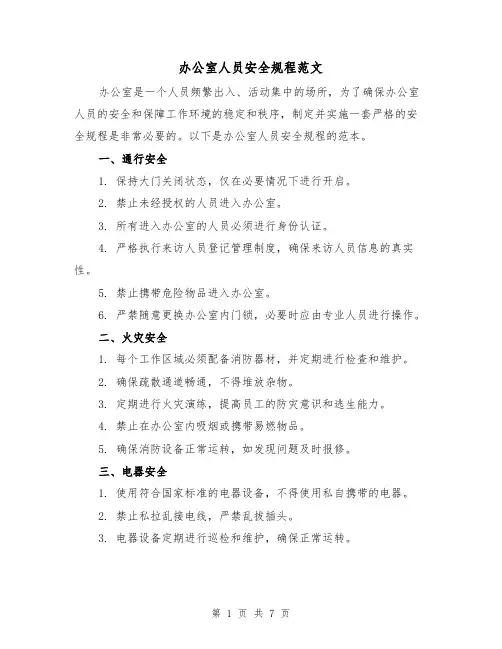 办公室人员安全规程范文

办公室是一个人员频繁出入、活动集中的场所，为了确保办公室人员的安全和保障工作环境的稳定和秩序，制定并实施一套严格的安全规程是非常必要的。以下是办公室人员安全规程的范本。

一、通行安全

1. 保持大门关闭状态，仅在必要情况下进行开启。

2. 禁止未经授权的人员进入办公室。

3. 所有进入办公室的人员必须进行身份认证。

4. 严格执行来访人员登记管理制度，确保来访人员信息的真实性。

5. 禁止携带危险物品进入办公室。

6. 严禁随意更换办公室内门锁，必要时应由专业人员进行操作。

二、火灾安全

1. 每个工作区域必须配备消防器材，并定期进行检查和维护。

2. 确保疏散通道畅通，不得堆放杂物。

3. 定期进行火灾演练，提高员工的防灾意识和逃生能力。

4. 禁止在办公室内吸烟或携带易燃物品。

5. 确保消防设备正常运转，如发现问题及时报修。

三、电器安全

1. 使用符合国家标准的电器设备，不得使用私自携带的电器。

2. 禁止私拉乱接电线，严禁乱拔插头。

3. 电器设备定期进行巡检和维护，确保正常运转。

第 1 页 共 7 页